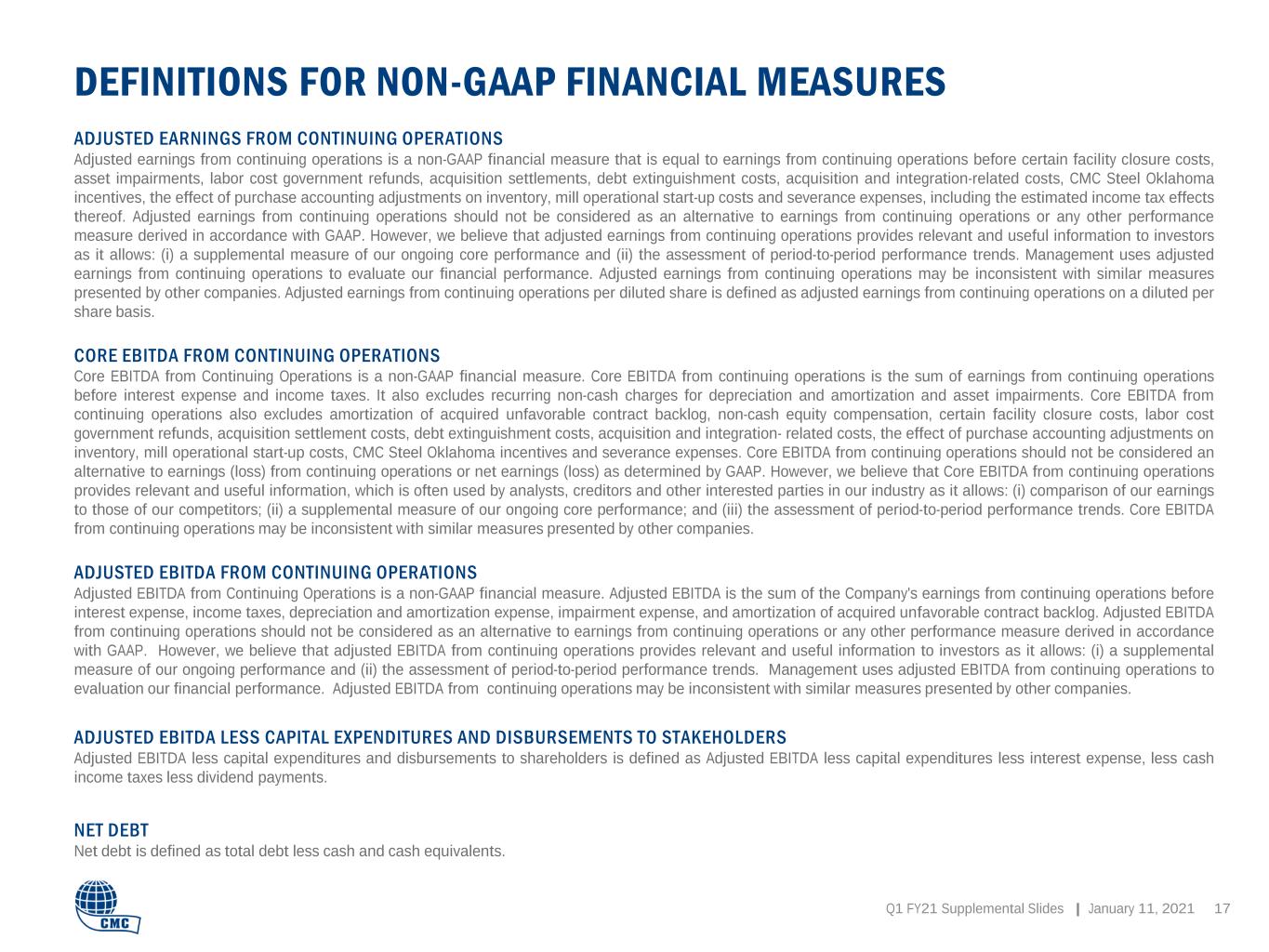 DEFINITIONS FOR NON-GAAP FINANCIAL MEASURES

ADJUSTED EARNINGS FROM CONTINUING OPERATIONS
Adjusted earnings from continuing operations is a non-GAAP financial measure that is equal to earnings from continuing operations before certain facility closure costs, asset impairments, labor cost government refunds, acquisition settlements, debt extinguishment costs, acquisition and integration-related costs, CMC Steel Oklahoma incentives, the effect of purchase accounting adjustments on inventory, mill operational start-up costs and severance expenses, including the estimated income tax effects thereof. Adjusted earnings from continuing operations should not be considered as an alternative to earnings from continuing operations or any other performance measure derived in accordance with GAAP. However, we believe that adjusted earnings from continuing operations provides relevant and useful information to investors as it allows: (i) a supplemental measure of our ongoing core performance and (ii) the assessment of period-to-period performance trends. Management uses adjusted earnings from continuing operations to evaluate our financial performance. Adjusted earnings from continuing operations may be inconsistent with similar measures presented by other companies. Adjusted earnings from continuing operations per diluted share is defined as adjusted earnings from continuing operations on a diluted per share basis.

CORE EBITDA FROM CONTINUING OPERATIONS
Core EBITDA from Continuing Operations is a non-GAAP financial measure. Core EBITDA from continuing operations is the sum of earnings from continuing operations before interest expense and income taxes. It also excludes recurring non-cash charges for depreciation and amortization and asset impairments. Core EBITDA from continuing operations also excludes amortization of acquired unfavorable contract backlog, non-cash equity compensation, certain facility closure costs, labor cost government refunds, acquisition settlement costs, debt extinguishment costs, acquisition and integration- related costs, the effect of purchase accounting adjustments on inventory, mill operational start-up costs, CMC Steel Oklahoma incentives and severance expenses. Core EBITDA from continuing operations should not be considered an alternative to earnings (loss) from continuing operations or net earnings (loss) as determined by GAAP. However, we believe that Core EBITDA from continuing operations provides relevant and useful information, which is often used by analysts, creditors and other interested parties in our industry as it allows: (i) comparison of our earnings to those of our competitors; (ii) a supplemental measure of our ongoing core performance; and (iii) the assessment of period-to-period performance trends. Core EBITDA from continuing operations may be inconsistent with similar measures presented by other companies.

ADJUSTED EBITDA FROM CONTINUING OPERATIONS
Adjusted EBITDA from Continuing Operations is a non-GAAP financial measure. Adjusted EBITDA is the sum of the Company's earnings from continuing operations before interest expense, income taxes, depreciation and amortization expense, impairment expense, and amortization of acquired unfavorable contract backlog. Adjusted EBITDA from continuing operations should not be considered as an alternative to earnings from continuing operations or any other performance measure derived in accordance with GAAP. However, we believe that adjusted EBITDA from continuing operations provides relevant and useful information to investors as it allows: (i) a supplemental measure of our ongoing performance and (ii) the assessment of period-to-period performance trends. Management uses adjusted EBITDA from continuing operations to evaluation our financial performance. Adjusted EBITDA from continuing operations may be inconsistent with similar measures presented by other companies.

ADJUSTED EBITDA LESS CAPITAL EXPENDITURES AND DISBURSEMENTS TO STAKEHOLDERS
Adjusted EBITDA less capital expenditures and disbursements to shareholders is defined as Adjusted EBITDA less capital expenditures less interest expense, less cash income taxes less dividend payments.

NET DEBT
Net debt is defined as total debt less cash and cash equivalents.

CMC

Q1 FY21 Supplemental Slides | January 11, 2021 17